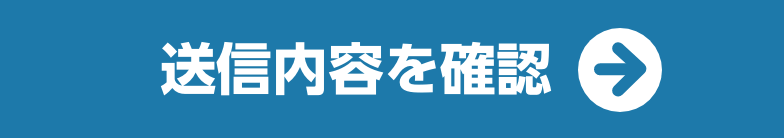 送信内容を確認